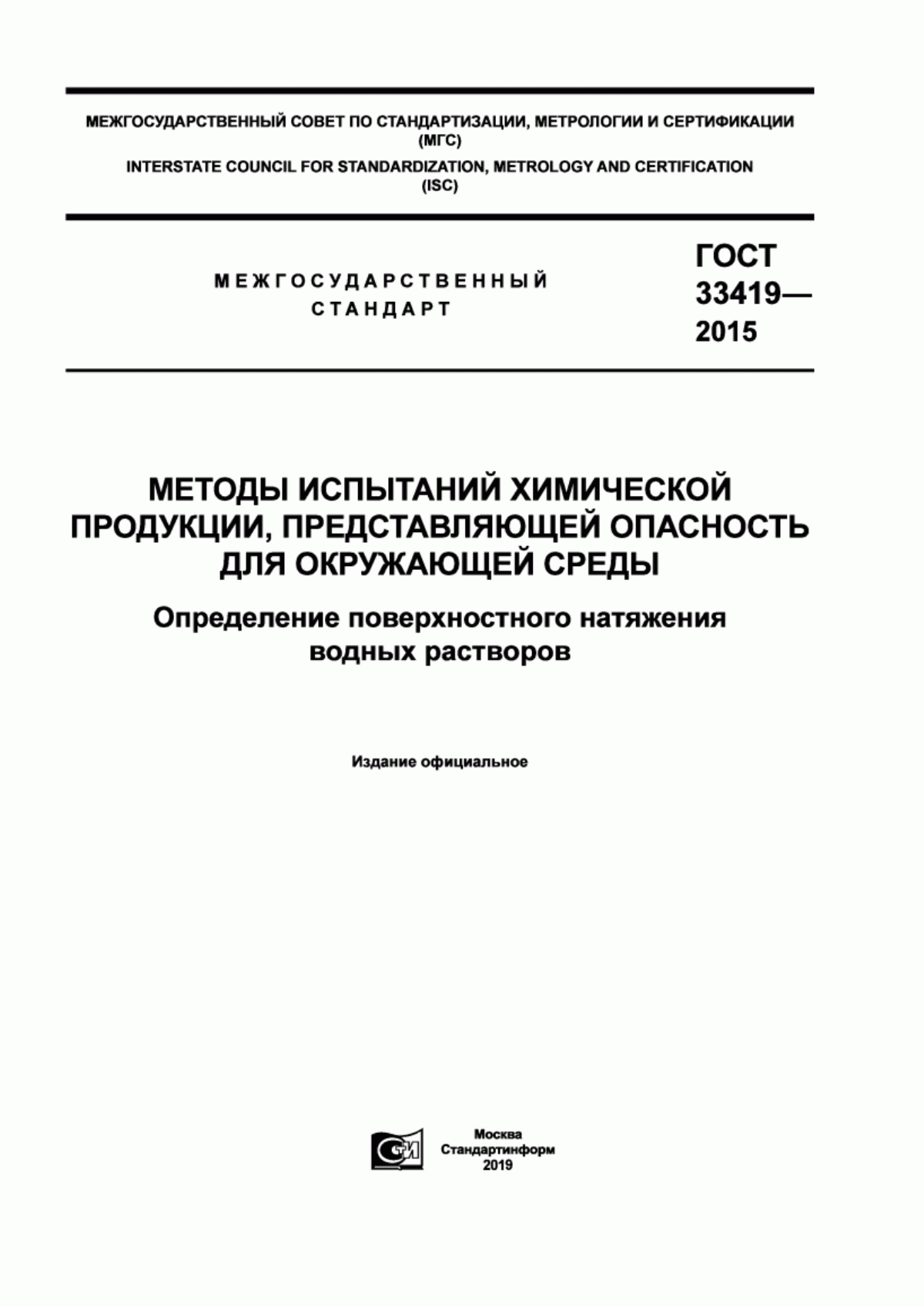 МЕЖГОСУДАРСТВЕННЫЙ СОВЕТ ПО СТАНДАРТИЗАЦИИ, МЕТРОЛОГИИ И СЕРТИФИКАЦИИ (МГС)
INTERSTATE COUNCIL FOR STANDARDIZATION, METROLOGY AND CERTIFICATION (ISC)

МЕЖГОСУДАРСТВЕННЫЙ СТАНДАРТ

ГОСТ 33419— 2015

МЕТОДЫ ИСПЫТАНИЙ ХИМИЧЕСКОЙ ПРОДУКЦИИ, ПРЕДСТАВЛЯЮЩЕЙ ОПАСНОСТЬ ДЛЯ ОКРУЖАЮЩЕЙ СРЕДЫ

Определение поверхностного натяжения водных растворов

Издание официальное

СИ

Москва
Стандартинформ
2019